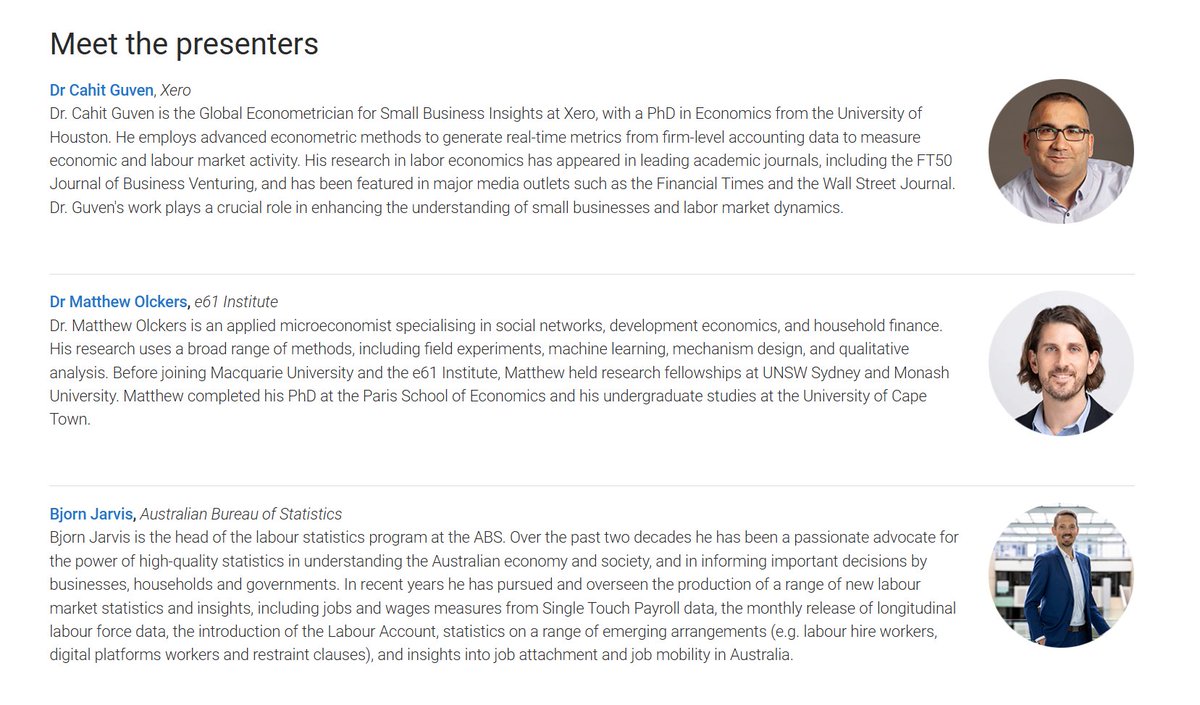 Meet the presenters

Dr Cahit Guven, Xero
Dr. Cahit Guven is the Global Econometrician for Small Business Insights at Xero, with a PhD in Economics from the University of Houston. He employs advanced econometric methods to generate real-time metrics from firm-level accounting data to measure economic and labour market activity. His research in labor economics has appeared in leading academic journals, including the FT50 Journal of Business Venturing, and has been featured in major media outlets such as the Financial Times and the Wall Street Journal. Dr. Guven's work plays a crucial role in enhancing the understanding of small businesses and labor market dynamics.

Dr Matthew Olckers, e61 Institute
Dr. Matthew Olckers is an applied microeconomist specialising in social networks, development economics, and household finance. His research uses a broad range of methods, including field experiments, machine learning, mechanism design, and qualitative analysis. Before joining Macquarie University and the e61 Institute, Matthew held research fellowships at UNSW Sydney and Monash University. Matthew completed his PhD at the Paris School of Economics and his undergraduate studies at the University of Cape Town.

Bjorn Jarvis, Australian Bureau of Statistics
Bjorn Jarvis is the head of the labour statistics program at the ABS. Over the past two decades he has been a passionate advocate for the power of high-quality statistics in understanding the Australian economy and society, and in informing important decisions by businesses, households and governments. In recent years he has pursued and overseen the production of a range of new labour market statistics and insights, including jobs and wages measures from Single Touch Payroll data, the monthly release of longitudinal labour force data, the introduction of the Labour Account, statistics on a range of emerging arrangements (e.g. labour hire workers, digital platforms workers and restraint clauses), and insights into job attachment and job mobility in Australia.